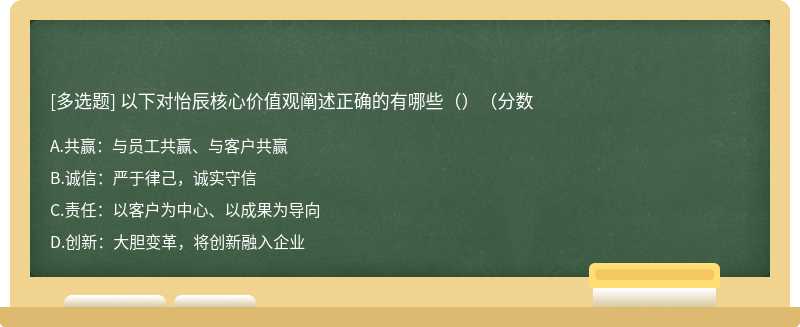 [多选题] 以下对怡辰核心价值观阐述正确的有哪些（）（分数

A.共赢：与员工共赢、与客户共赢

B.诚信：严于律己，诚实守信

C.责任：以客户为中心、以成果为导向

D.创新：大胆变革，将创新融入企业